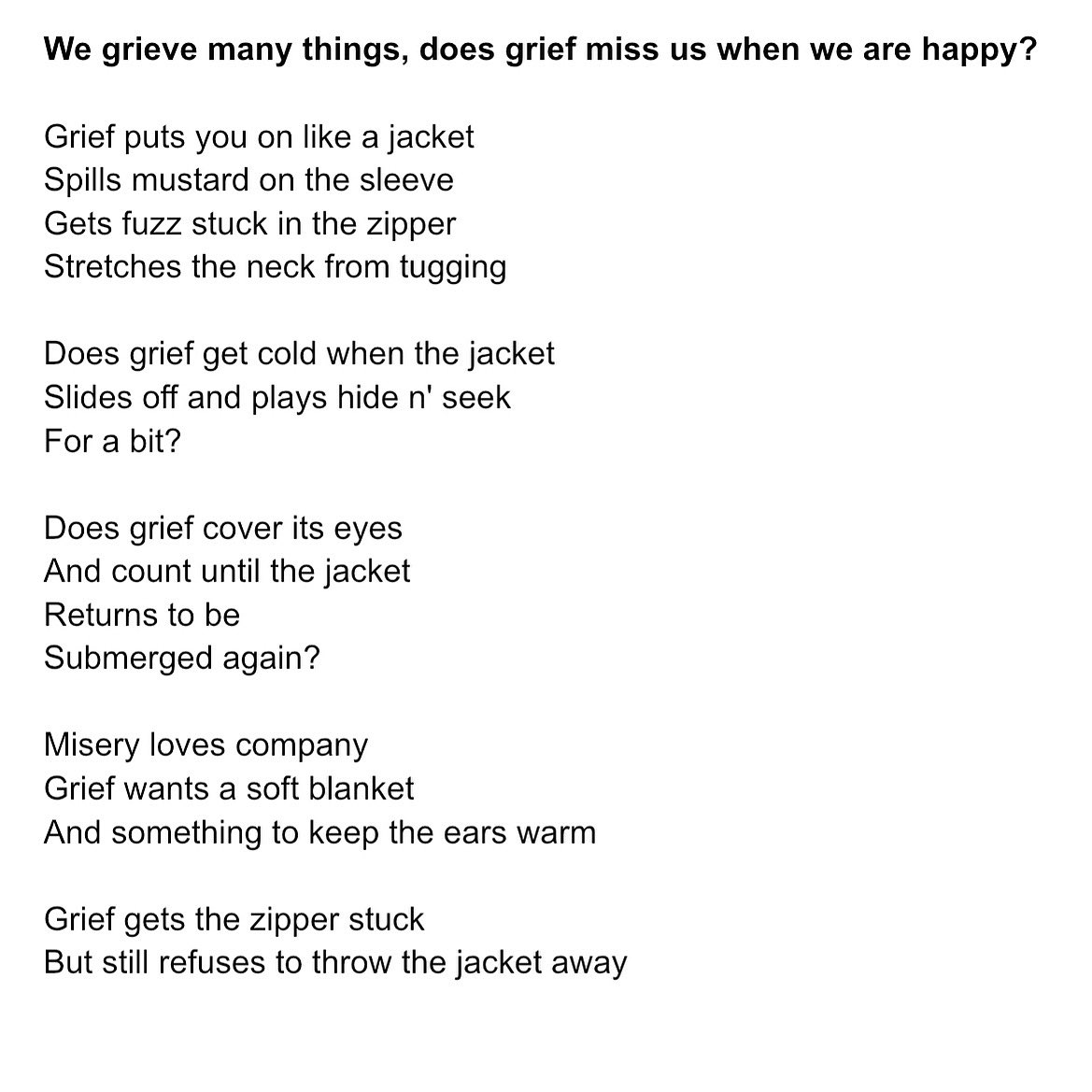 We grieve many things, does grief miss us when we are happy?

Grief puts you on like a jacket
Spills mustard on the sleeve
Gets fuzz stuck in the zipper
Stretches the neck from tugging

Does grief get cold when the jacket
Slides off and plays hide n' seek
For a bit?

Does grief cover its eyes
And count until the jacket
Returns to be
Submerged again?

Misery loves company
Grief wants a soft blanket
And something to keep the ears warm

Grief gets the zipper stuck
But still refuses to throw the jacket away